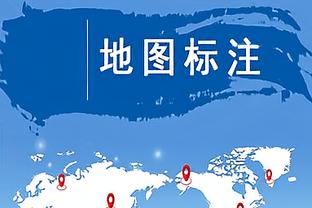 地图标注